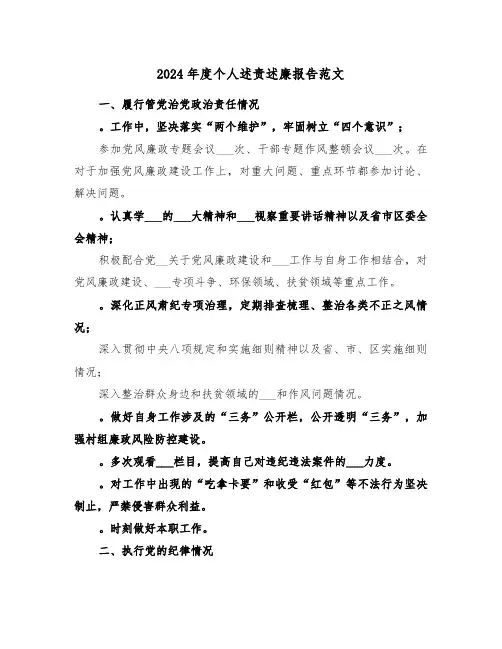 2024年度个人述责述廉报告范文

一、履行管党治党政治责任情况

。工作中，坚决落实“两个维护”，牢固树立“四个意识”；

参加党风廉政专题会议___次、干部专题作风整顿会议___次。在对于加强党风廉政建设工作上，对重大问题、重点环节都参加讨论、解决问题。

。认真学___的___大精神和___视察重要讲话精神以及省市区委全会精神；

积极配合党__关于党风廉政建设和___工作与自身工作相结合，对党风廉政建设、___专项斗争、环保领域、扶贫领域等重点工作。

。深化正风肃纪专项治理，定期排查梳理、整治各类不正之风情况；

深入贯彻中央八项规定和实施细则精神以及省、市、区实施细则情况；

深入整治群众身边和扶贫领域的___和作风问题情况。

。做好自身工作涉及的“三务”公开栏，公开透明“三务”，加强村组廉政风险防控建设。

。多次观看___栏目，提高自己对违纪违法案件的___力度。

。对工作中出现的“吃拿卡要”和收受“红包”等不法行为坚决制止，严禁侵害群众利益。

。时刻做好本职工作。

二、执行党的纪律情况